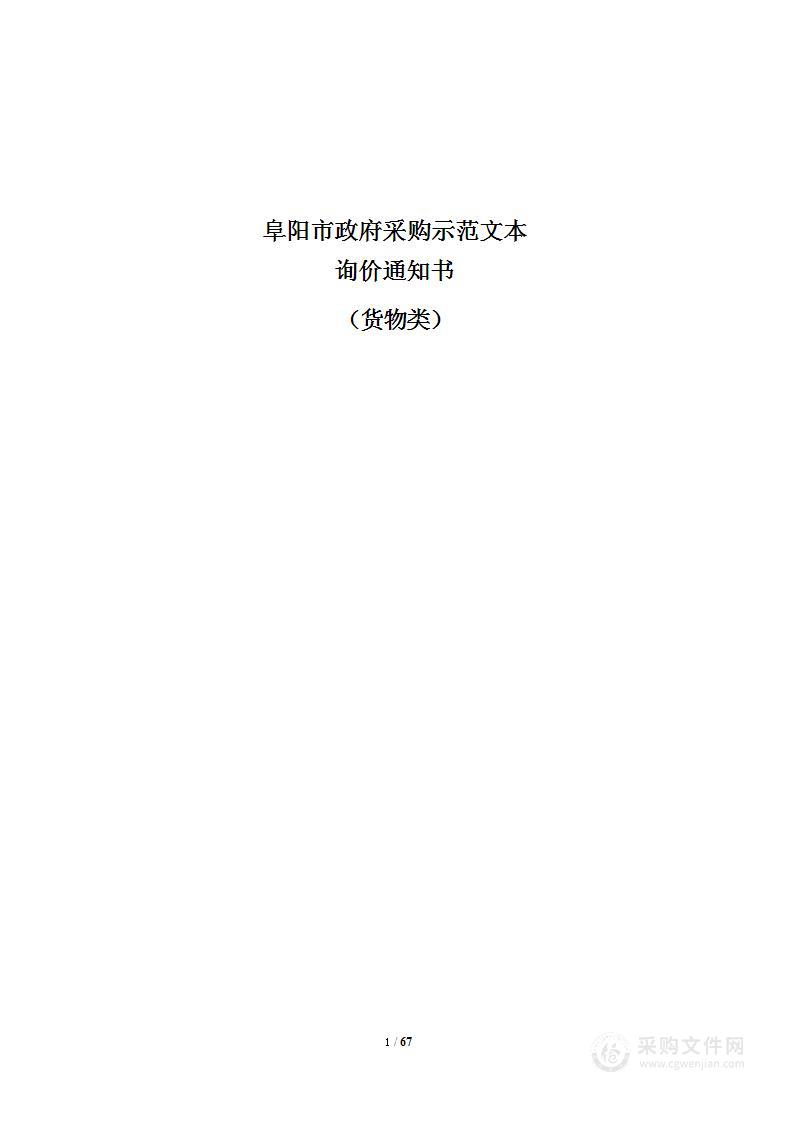 阜阳市政府采购示范文本
询价通知书
（货物类）

1 / 67

采购文件网
www.cgwenjian.com